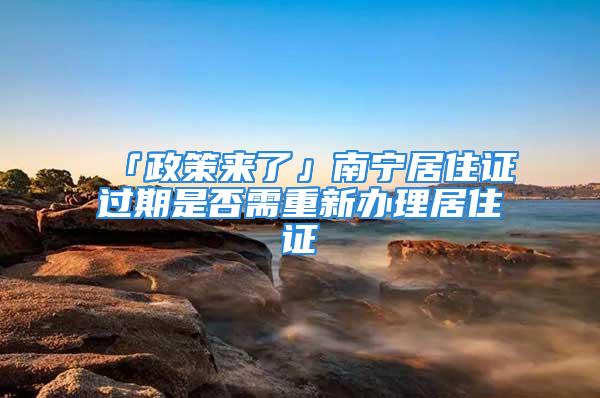 「政策来了」南宁居住证过期是否需重新办理居住证